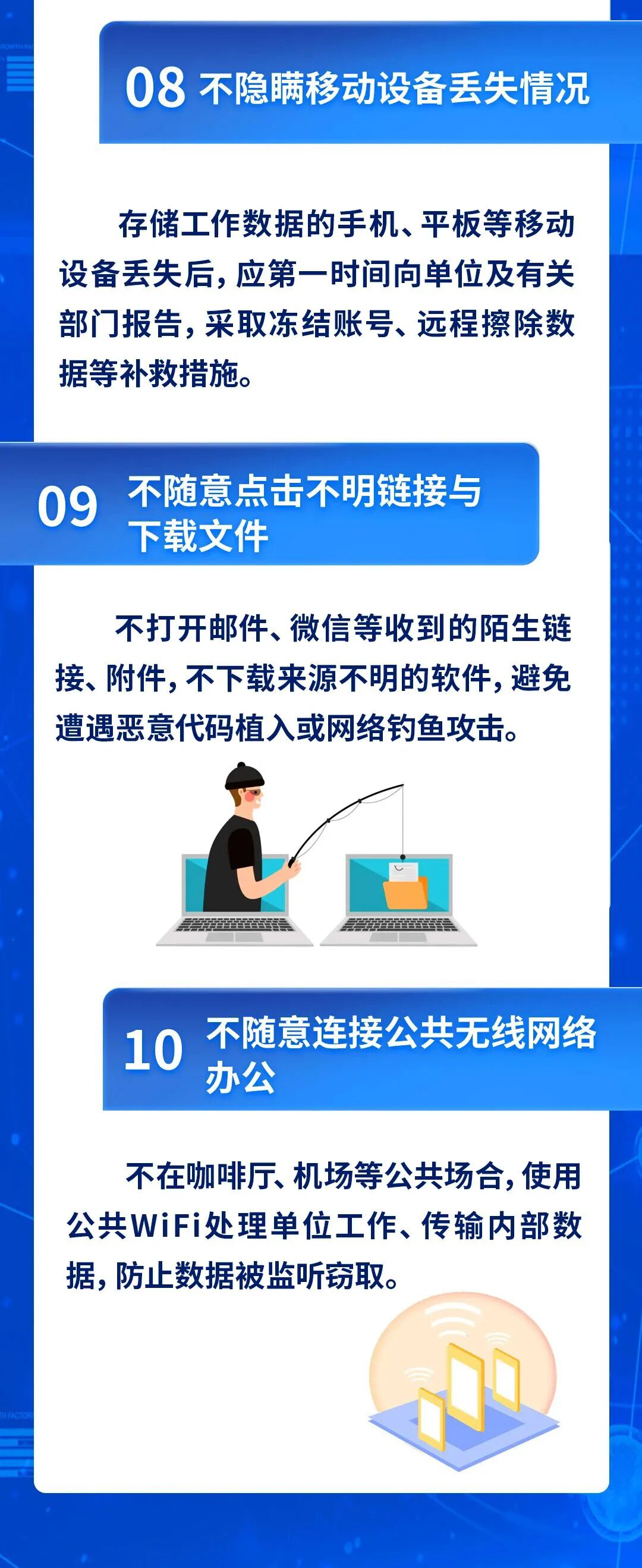 08 不隐瞒移动设备丢失情况

存储工作数据的手机、平板等移动设备丢失后，应第一时间向单位及有关部门报告，采取冻结账号、远程擦除数据等补救措施。

09 不随意点击不明链接与下载文件

不打开邮件、微信等收到的陌生链接、附件，不下载来源不明的软件，避免遭遇恶意代码植入或网络钓鱼攻击。

10 不随意连接公共无线网络办公

不在咖啡厅、机场等公共场合，使用公共WiFi处理单位工作、传输内部数据，防止数据被监听窃取。